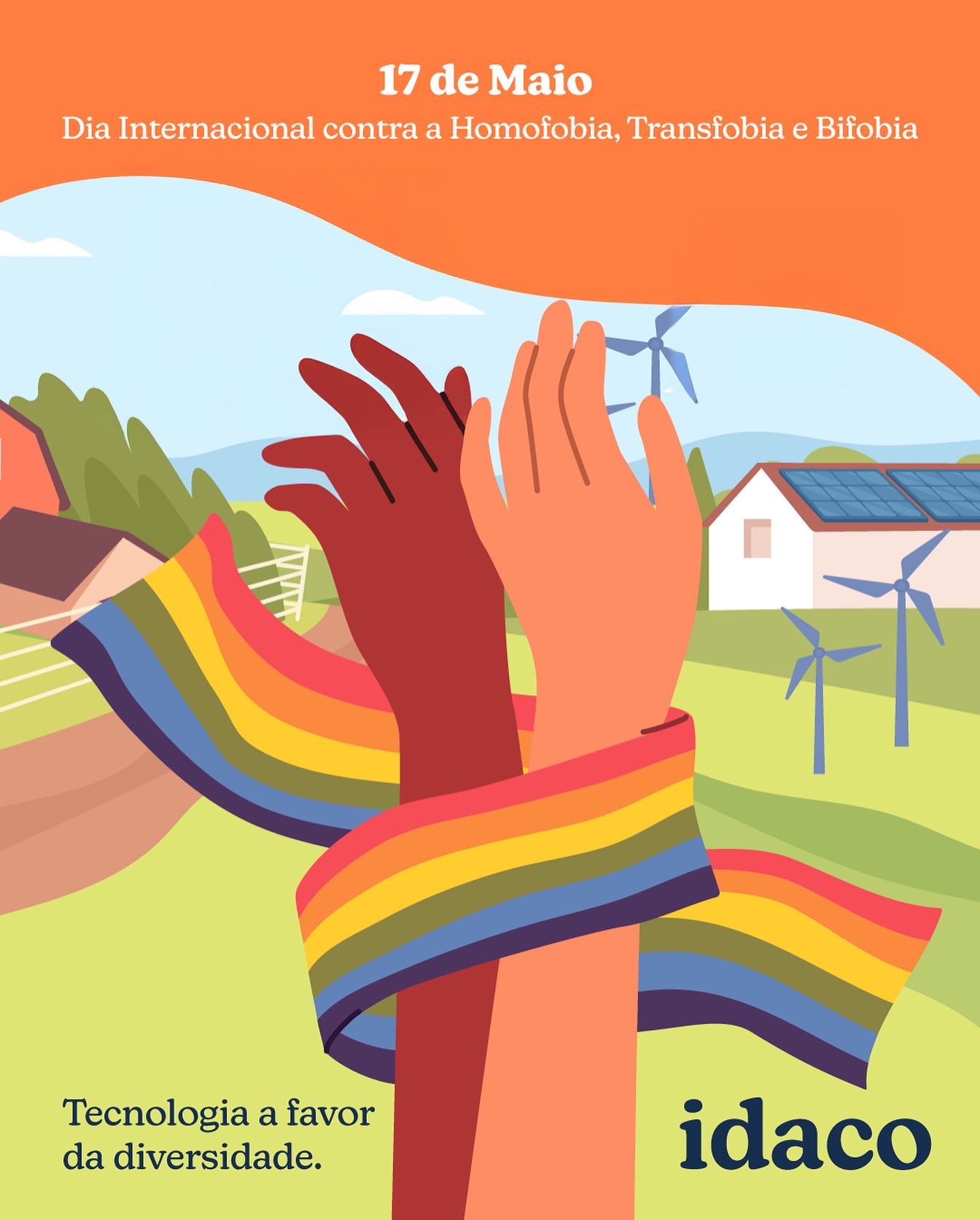 17 de Maio
Dia Internacional contra a Homofobia, Transfobia e Bifobia

Tecnologia a favor da diversidade.

idaco